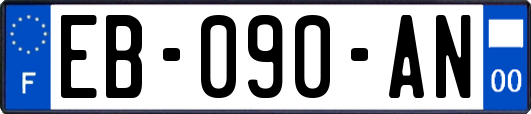 F
EB-090-AN
00